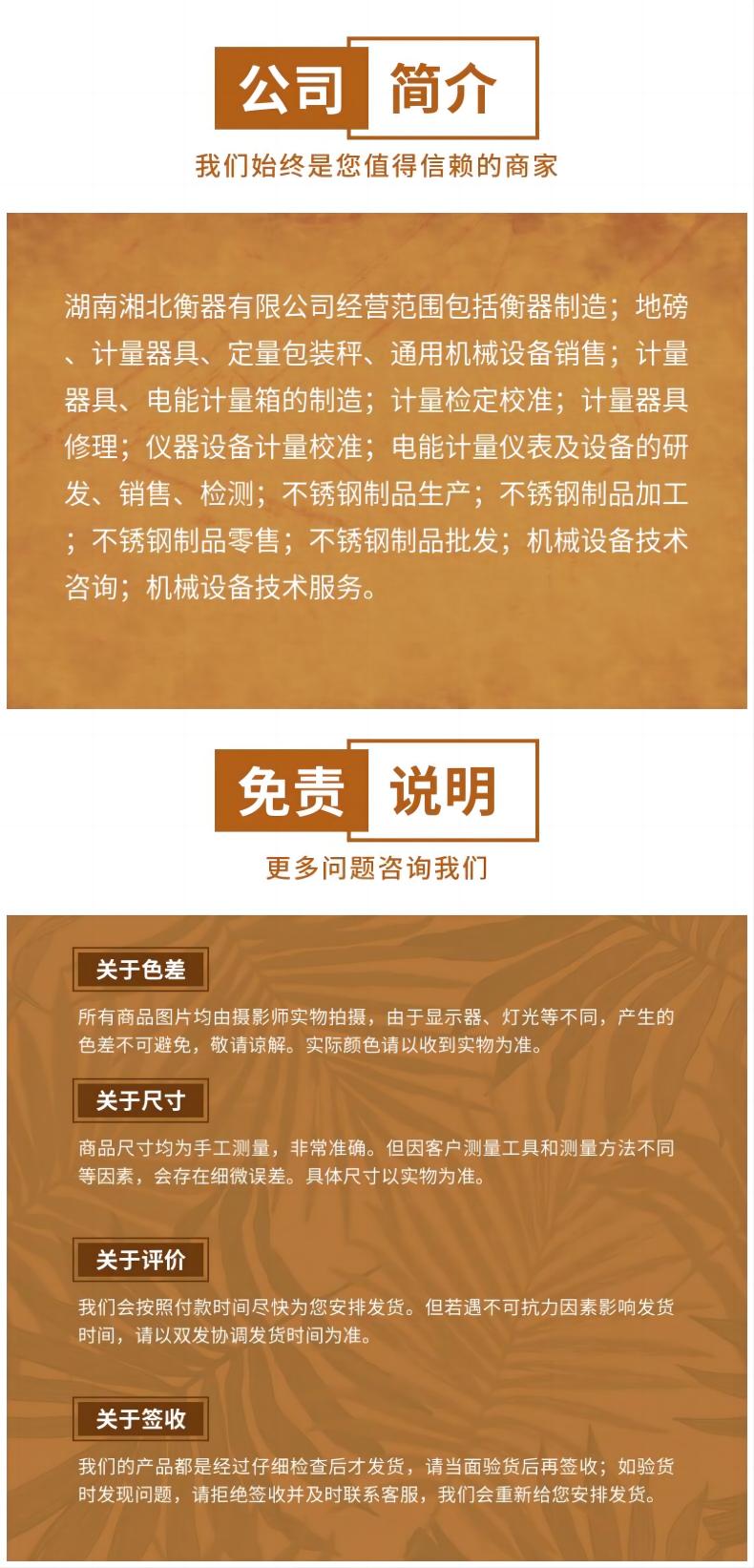 公司 简介

我们始终是您值得信赖的商家

湖南湘北衡器有限公司经营范围包括衡器制造；地磅、计量器具、定量包装秤、通用机械设备销售；计量器具、电能计量箱的制造；计量检定校准；计量器具修理；仪器设备计量校准；电能计量仪表及设备的研发、销售、检测；不锈钢制品生产；不锈钢制品加工；不锈钢制品零售；不锈钢制品批发；机械设备技术咨询；机械设备技术服务。

免责 说明

更多问题咨询我们

关于色差

所有商品图片均由摄影师实物拍摄，由于显示器、灯光等不同，产生的色差不可避免，敬请谅解。实际颜色请以收到实物为准。

关于尺寸

商品尺寸均为手工测量，非常准确。但因客户测量工具和测量方法不同等因素，会存在细微误差。具体尺寸以实物为准。

关于评价

我们会按照付款时间尽快为您安排发货。但若遇不可抗力因素影响发货时间，请以双发协调发货时间为准。

关于签收

我们的产品都是经过仔细检查后才发货，请当面验货后再签收；如验货时发现问题，请拒绝签收并及时联系客服，我们会重新给您安排发货。